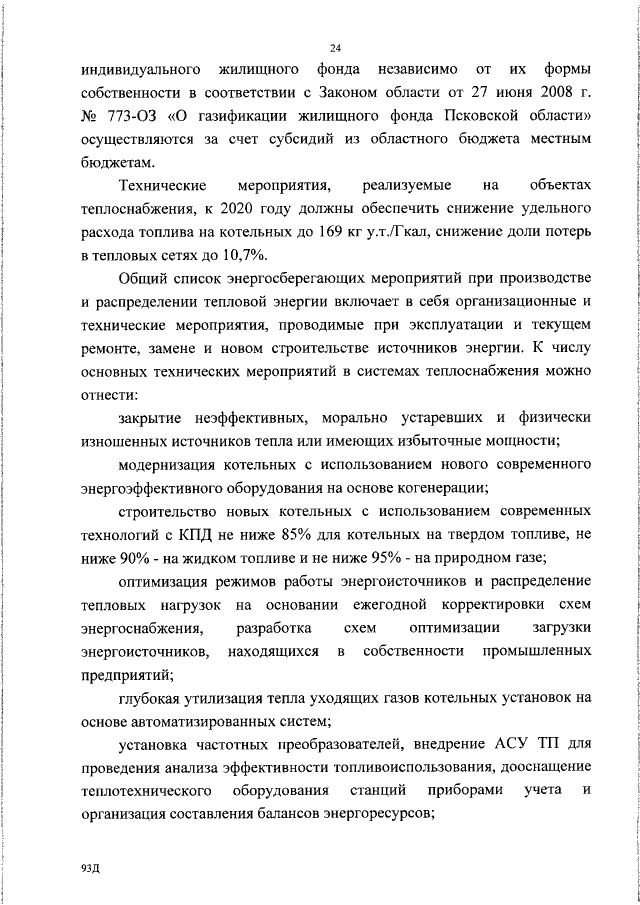 24

индивидуального жилищного фонда независимо от их формы собственности в соответствии с Законом области от 27 июня 2008 г. № 773-ОЗ «О газификации жилищного фонда Псковской области» осуществляются за счет субсидий из областного бюджета местным бюджетам.

Технические мероприятия, реализуемые на объектах теплоснабжения, к 2020 году должны обеспечить снижение удельного расхода топлива на котельных до 169 кг у.т./Гкал, снижение доли потерь в тепловых сетях до 10,7%.

Общий список энергосберегающих мероприятий при производстве и распределении тепловой энергии включает в себя организационные и технические мероприятия, проводимые при эксплуатации и текущем ремонте, замене и новом строительстве источников энергии. К числу основных технических мероприятий в системах теплоснабжения можно отнести:

закрытие неэффективных, морально устаревших и физически изношенных источников тепла или имеющих избыточные мощности;

модернизация котельных с использованием нового современного энергоэффективного оборудования на основе когенерации;

строительство новых котельных с использованием современных технологий с КПД не ниже 85% для котельных на твердом топливе, не ниже 90% - на жидком топливе и не ниже 95% - на природном газе;

оптимизация режимов работы энергоисточников и распределение тепловых нагрузок на основании ежегодной корректировки схем энергоснабжения, разработка схем оптимизации загрузки энергоисточников, находящихся в собственности промышленных предприятий;

глубокая утилизация тепла уходящих газов котельных установок на основе автоматизированных систем;

установка частотных преобразователей, внедрение АСУ ТП для проведения анализа эффективности топливоиспользования, дооснащение теплотехнического оборудования станций приборами учета и организация составления балансов энергоресурсов;

93Д